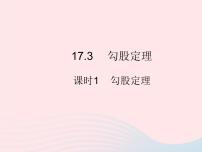 17.3 勾股定理

课时1 勾股定理